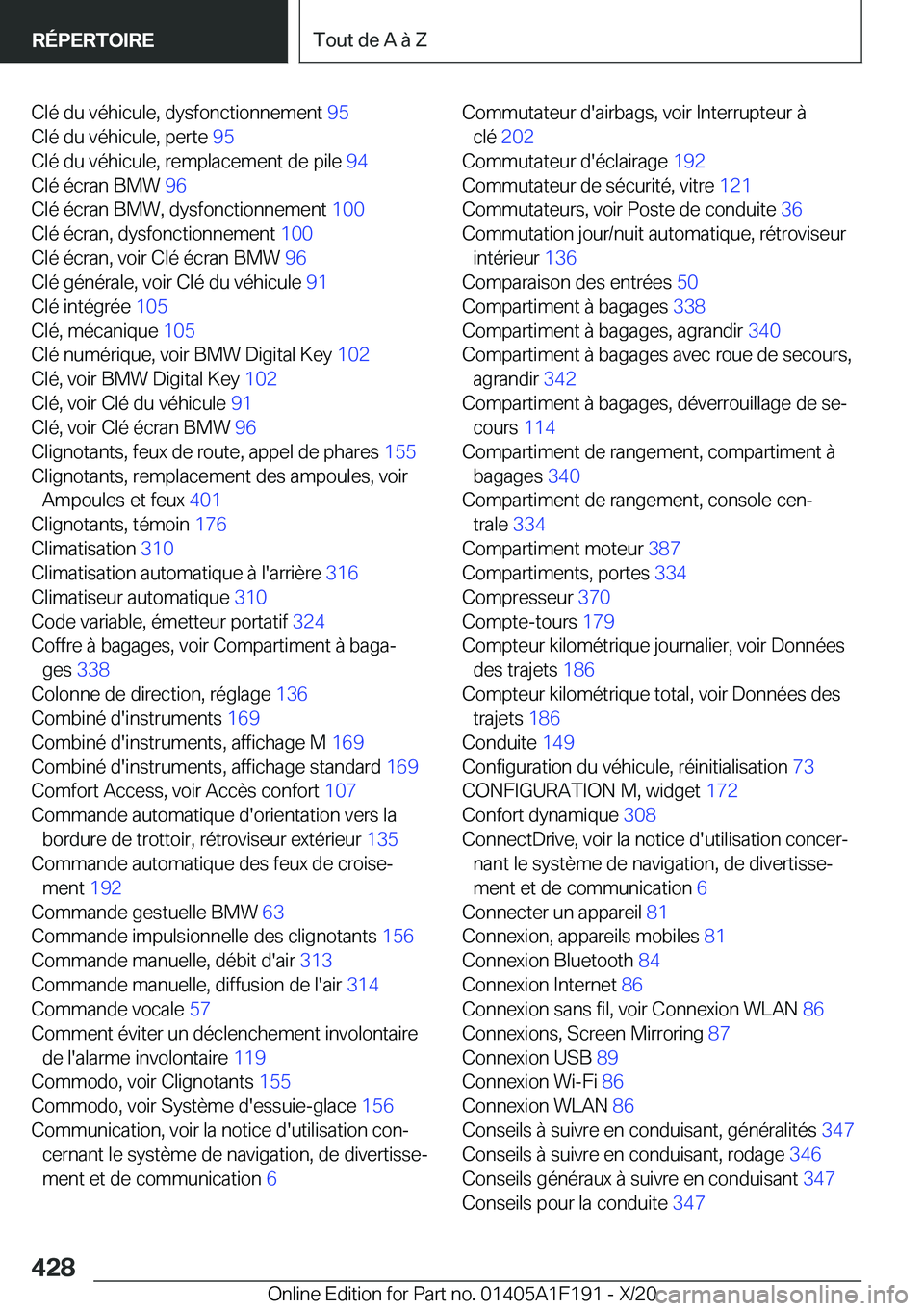 RÉPERTOIRE

Tout de A à Z

Clé du véhicule, dysfonctionnement 95
Clé du véhicule, perte 95
Clé du véhicule, remplacement de pile 94
Clé écran BMW 96
Clé écran BMW, dysfonctionnement 100
Clé écran, dysfonctionnement 100
Clé écran, voir Clé écran BMW 96
Clé générale, voir Clé du véhicule 91
Clé intégrée 105
Clé, mécanique 105
Clé numérique, voir BMW Digital Key 102
Clé, voir BMW Digital Key 102
Clé, voir Clé du véhicule 91
Clé, voir Clé écran BMW 96
Clignotants, feux de route, appel de phares 155
Clignotants, remplacement des ampoules, voir Ampoules et feux 401
Clignotants, témoin 176
Climatisation 310
Climatisation automatique à l'arrière 316
Climatiseur automatique 310
Code variable, émetteur portatif 324
Coffre à bagages, voir Compartiment à bagages 338
Colonne de direction, réglage 136
Combiné d'instruments 169
Combiné d'instruments, affichage M 169
Combiné d'instruments, affichage standard 169
Comfort Access, voir Accès confort 107
Commande automatique d'orientation vers la bordure de trottoir, rétroviseur extérieur 135
Commande automatique des feux de croisement 192
Commande gestuelle BMW 63
Commande impulsionnelle des clignotants 156
Commande manuelle, débit d'air 313
Commande manuelle, diffusion de l'air 314
Commande vocale 57
Comment éviter un déclenchement involontaire de l'alarme involontaire 119
Commodo, voir Clignotants 155
Commodo, voir Système d'essuie-glace 156
Communication, voir la notice d'utilisation concernant le système de navigation, de divertissement et de communication 6

Commutateur d'airbags, voir Interrupteur à clé 202
Commutateur d'éclairage 192
Commutateur de sécurité, vitre 121
Commutateurs, voir Poste de conduite 36
Commutation jour/nuit automatique, rétroviseur intérieur 136
Comparaison des entrées 50
Compartiment à bagages 338
Compartiment à bagages, agrandir 340
Compartiment à bagages avec roue de secours, agrandir 342
Compartiment à bagages, déverrouillage de secours 114
Compartiment de rangement, compartiment à bagages 340
Compartiment de rangement, console centrale 334
Compartiment moteur 387
Compartiments, portes 334
Compresseur 370
Compte-tours 179
Compteur kilométrique journalier, voir Données des trajets 186
Compteur kilométrique total, voir Données des trajets 186
Conduite 149
Configuration du véhicule, réinitialisation 73
CONFIGURATION M, widget 172
Confort dynamique 308
ConnectDrive, voir la notice d'utilisation concernant le système de navigation, de divertissement et de communication 6
Connecter un appareil 81
Connexion, appareils mobiles 81
Connexion Bluetooth 84
Connexion Internet 86
Connexion sans fil, voir Connexion WLAN 86
Connexions, Screen Mirroring 87
Connexion USB 89
Connexion Wi-Fi 86
Connexion WLAN 86
Conseils à suivre en conduisant, généralités 347
Conseils à suivre en conduisant, rodage 346
Conseils généraux à suivre en conduisant 347
Conseils pour la conduite 347

428

Online Edition for Part no. 01405A1F191 - X/20 carmanualsonline.info